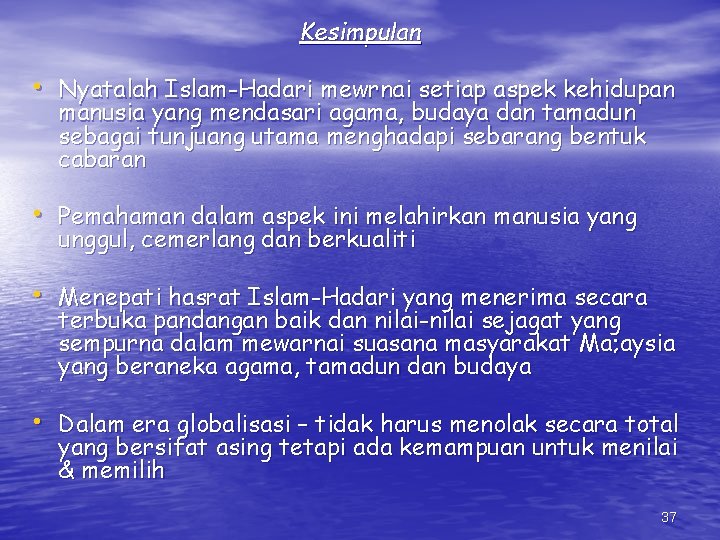 Kesimpulan

• Nyatalah Islam-Hadari mewrnai setiap aspek kehidupan manusia yang mendasari agama, budaya dan tamadun sebagai tunjuang utama menghadapi sebarang bentuk cabaran

• Pemahaman dalam aspek ini melahirkan manusia yang unggul, cemerlang dan berkualiti

• Menepati hasrat Islam-Hadari yang menerima secara terbuka pandangan baik dan nilai-nilai sejagat yang sempurna dalam mewarnai suasana masyarakat Ma;aysia yang beraneka agama, tamadun dan budaya

• Dalam era globalisasi – tidak harus menolak secara total yang bersifat asing tetapi ada kemampuan untuk menilai & memilih

37